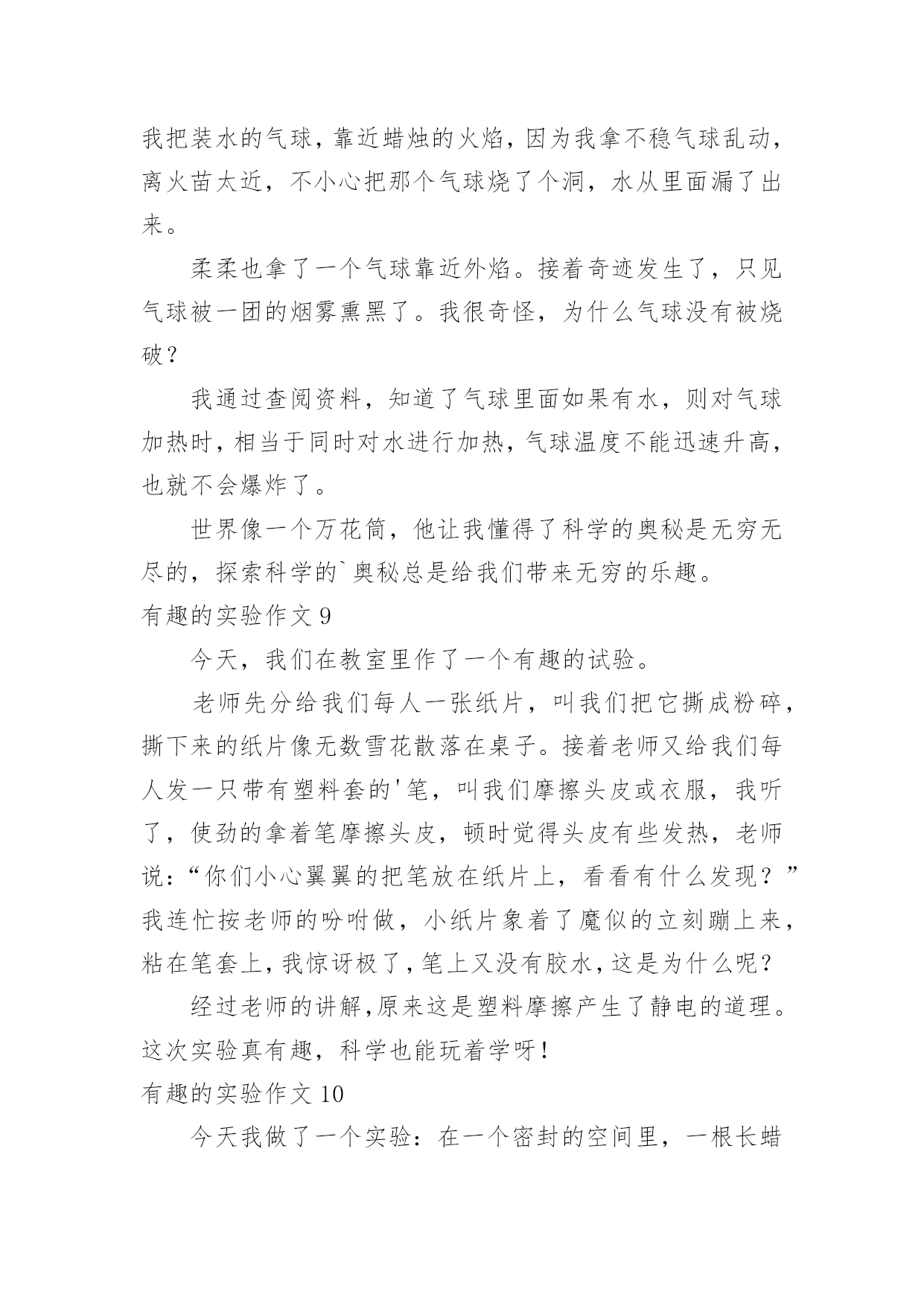 我把装水的气球，靠近蜡烛的火焰，因为我拿不稳气球乱动，离火苗太近，不小心把那个气球烧了个洞，水从里面漏了出来。

柔柔也拿了一个气球靠近外焰。接着奇迹发生了，只见气球被一团的烟雾熏黑了。我很奇怪，为什么气球没有被烧破？

我通过查阅资料，知道了气球里面如果有水，则对气球加热时，相当于同时对水进行加热，气球温度不能迅速升高，也就不会爆炸了。

世界像一个万花筒，他让我懂得了科学的奥秘是无穷无尽的，探索科学的`奥秘总是给我们带来无穷的乐趣。

有趣的实验作文 9

今天，我们在教室里作了一个有趣的试验。

老师先分给我们每人一张纸片，叫我们把它撕成粉碎，撕下来的纸片像无数雪花散落在桌子。接着老师又给我们每人发一只带有塑料套的'笔，叫我们摩擦头皮或衣服，我听了，使劲的拿着笔摩擦头皮，顿时觉得头皮有些发热，老师说：“你们小心翼翼的把笔放在纸片上，看看有什么发现？”我连忙按老师的吩咐做，小纸片象着了魔似的立刻蹦上来，粘在笔套上，我惊讶极了，笔上又没有胶水，这是为什么呢？

经过老师的讲解,原来这是塑料摩擦产生了静电的道理。这次实验真有趣，科学也能玩着学呀！

有趣的实验作文 10

今天我做了一个实验：在一个密封的空间里，一根长蜡